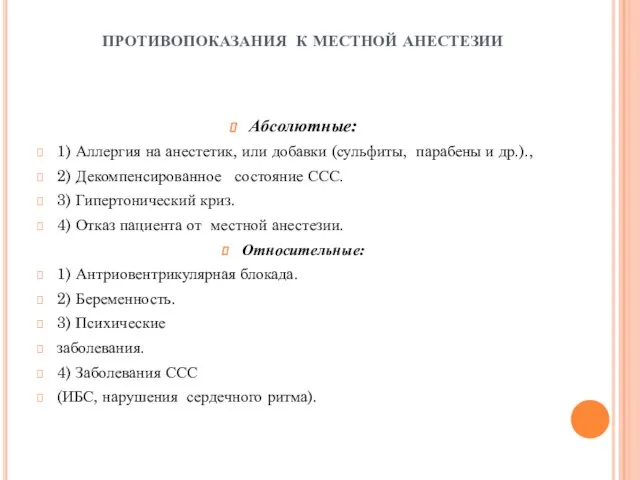 ПРОТИВОПОКАЗАНИЯ К МЕСТНОЙ АНЕСТЕЗИИ

Абсолютные:

1) Аллергия на анестетик, или добавки (сульфиты, парабены и др.).,

2) Декомпенсированное состояние ССС.

3) Гипертонический криз.

4) Отказ пациента от местной анестезии.

Относительные:

1) Антриовентрикулярная блокада.

2) Беременность.

3) Психические

заболевания.

4) Заболевания ССС

(ИБС, нарушения сердечного ритма).